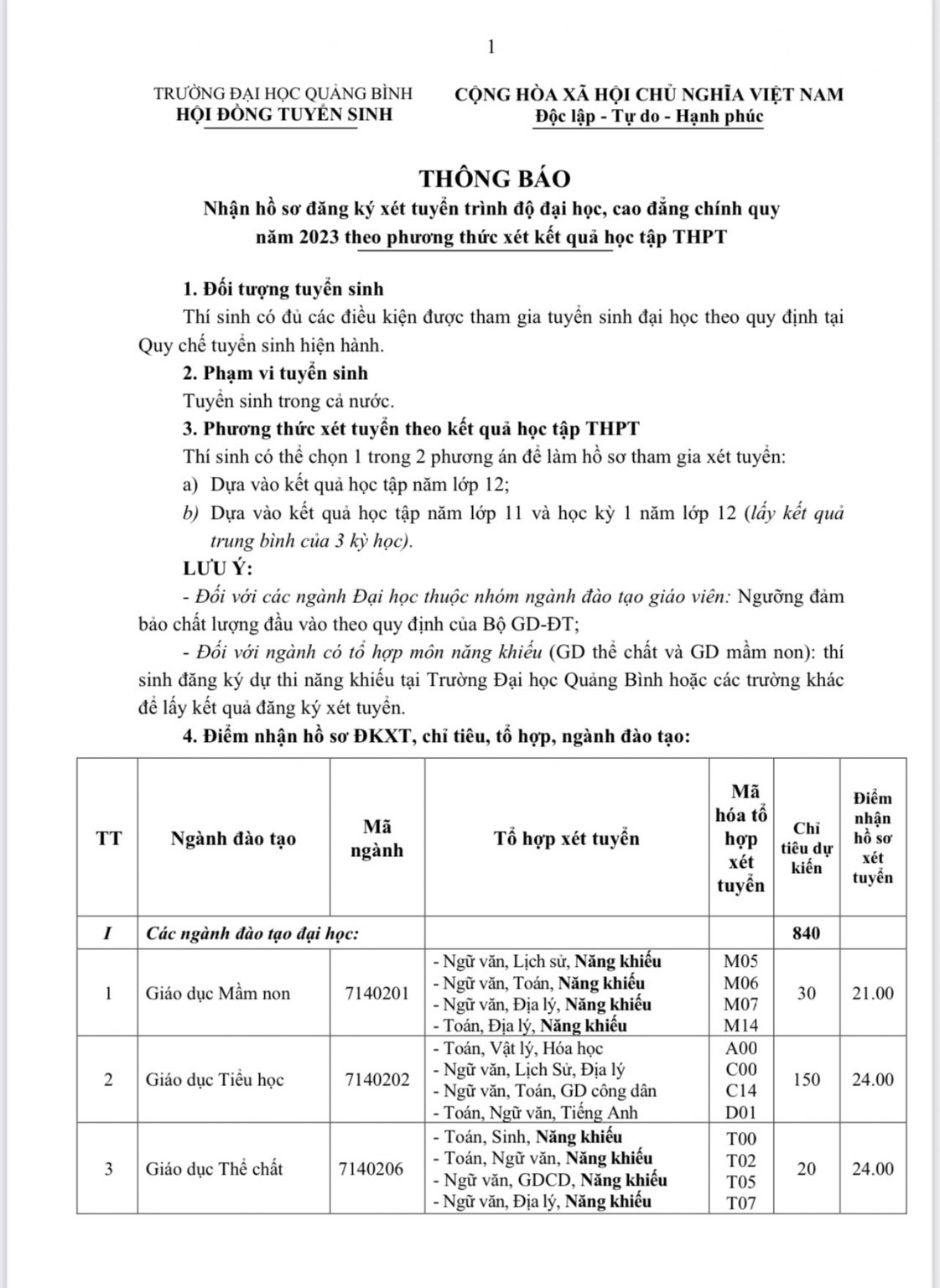 1

TRƯỜNG ĐẠI HỌC QUẢNG BÌNH
HỘI ĐỒNG TUYỂN SINH

CỘNG HÒA XÃ HỘI CHỦ NGHĨA VIỆT NAM
Độc lập - Tự do - Hạnh phúc

THÔNG BÁO
Nhận hồ sơ đăng ký xét tuyển trình độ đại học, cao đẳng chính quy năm 2023 theo phương thức xét kết quả học tập THPT

1. Đối tượng tuyển sinh
Thí sinh có đủ các điều kiện được tham gia tuyển sinh đại học theo quy định tại Quy chế tuyển sinh hiện hành.
2. Phạm vi tuyển sinh
Tuyển sinh trong cả nước.
3. Phương thức xét tuyển theo kết quả học tập THPT
Thí sinh có thể chọn 1 trong 2 phương án để làm hồ sơ tham gia xét tuyển:
a) Dựa vào kết quả học tập năm lớp 12;
b) Dựa vào kết quả học tập năm lớp 11 và học kỳ 1 năm lớp 12 (lấy kết quả trung bình của 3 kỳ học).
LƯU Ý:
- Đối với các ngành Đại học thuộc nhóm ngành đào tạo giáo viên: Ngưỡng đảm bảo chất lượng đầu vào theo quy định của Bộ GD-ĐT;
- Đối với ngành có tổ hợp môn năng khiếu (GD thể chất và GD mầm non): thí sinh đăng ký dự thi năng khiếu tại Trường Đại học Quảng Bình hoặc các trường khác để lấy kết quả đăng ký xét tuyển.
4. Điểm nhận hồ sơ ĐKXT, chỉ tiêu, tổ hợp, ngành đào tạo:

| TT | Ngành đào tạo | Mã ngành | Tổ hợp xét tuyển | Mã hóa tổ hợp xét tuyển | Chỉ tiêu dự kiến | Điểm nhận hồ sơ xét tuyển |
|---|---|---|---|---|---|---|
| I | Các ngành đào tạo đại học: | | | | 840 | |
| 1 | Giáo dục Mầm non | 7140201 | - Ngữ văn, Lịch sử, Năng khiếu<br>- Ngữ văn, Toán, Năng khiếu<br>- Ngữ văn, Địa lý, Năng khiếu<br>- Toán, Địa lý, Năng khiếu | M05<br>M06<br>M07<br>M14 | 30 | 21.00 |
| 2 | Giáo dục Tiểu học | 7140202 | - Toán, Vật lý, Hóa học<br>- Ngữ văn, Lịch Sử, Địa lý<br>- Ngữ văn, Toán, GD công dân<br>- Toán, Ngữ văn, Tiếng Anh | A00<br>C00<br>C14<br>D01 | 150 | 24.00 |
| 3 | Giáo dục Thể chất | 7140206 | - Toán, Sinh, Năng khiếu<br>- Toán, Ngữ văn, Năng khiếu<br>- Ngữ văn, GDCD, Năng khiếu<br>- Ngữ văn, Địa lý, Năng khiếu | T00<br>T02<br>T05<br>T07 | 20 | 24.00 |